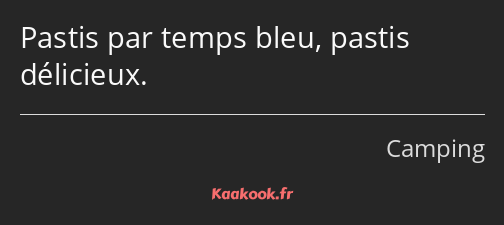 Pastis par temps bleu, pastis délicieux.

Camping

Kaakook.fr